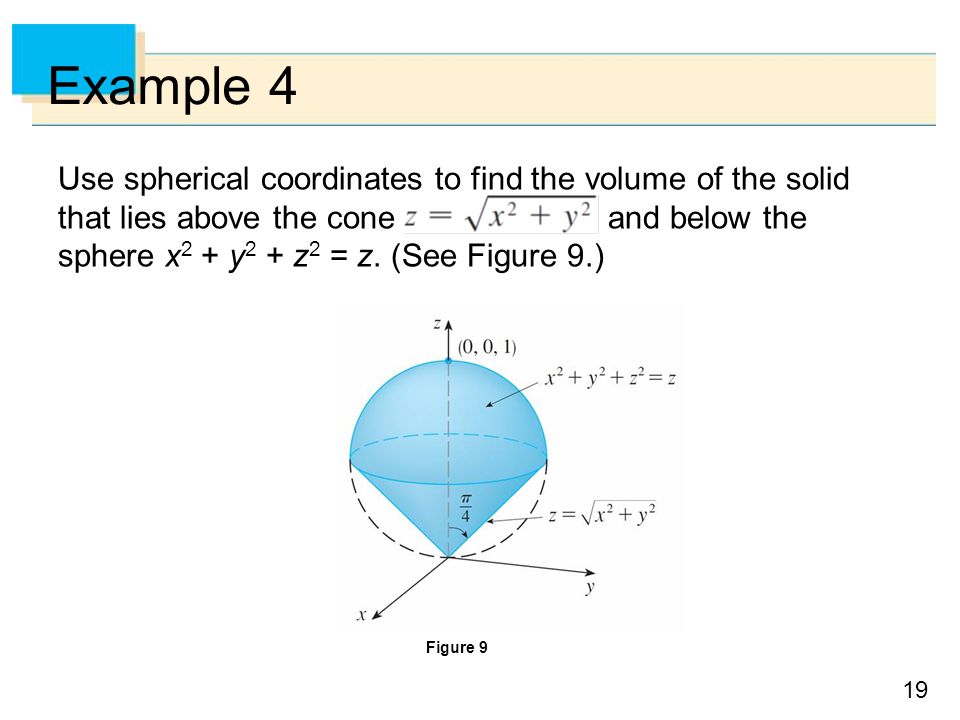 Example 4

Use spherical coordinates to find the volume of the solid that lies above the cone $z = \sqrt{x^2 + y^2}$ and below the sphere $x^2 + y^2 + z^2 = z$. (See Figure 9.)

$z$

$(0, 0, 1)$

$x^2 + y^2 + z^2 = z$

$\frac{\pi}{4}$

$z = \sqrt{x^2 + y^2}$

$y$

$x$

Figure 9

19